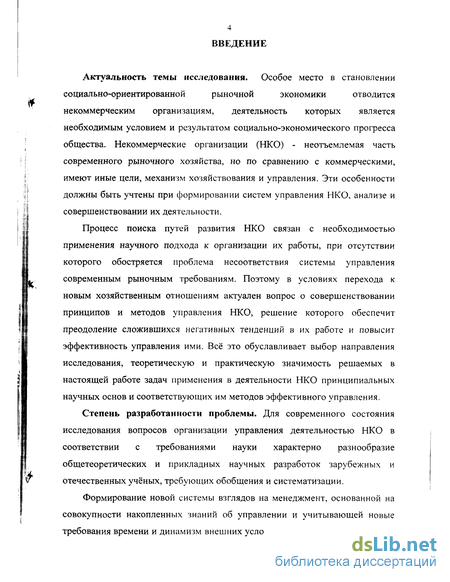 4

ВВЕДЕНИЕ

Актуальность темы исследования. Особое место в становлении социально-ориентированной рыночной экономики отводится некоммерческим организациям, деятельность которых является необходимым условием и результатом социально-экономического прогресса общества. Некоммерческие организации (НКО) - неотъемлемая часть современного рыночного хозяйства, но по сравнению с коммерческими, имеют иные цели, механизм хозяйствования и управления. Эти особенности должны быть учтены при формировании систем управления НКО, анализе и совершенствовании их деятельности.

Процесс поиска путей развития НКО связан с необходимостью применения научного подхода к организации их работы, при отсутствии которого обостряется проблема несоответствия системы управления современным рыночным требованиям. Поэтому в условиях перехода к новым хозяйственным отношениям актуален вопрос о совершенствовании принципов и методов управления НКО, решение которого обеспечит преодоление сложившихся негативных тенденций в их работе и повысит эффективность управления ими. Всё это обуславливает выбор направления исследования, теоретическую и практическую значимость решаемых в настоящей работе задач применения в деятельности НКО принципиальных научных основ и соответствующих им методов эффективного управления.

Степень разработанности проблемы. Для современного состояния исследования вопросов организации управления деятельностью НКО в соответствии с требованиями науки характерно разнообразие общетеоретических и прикладных научных разработок зарубежных и отечественных учёных, требующих обобщения и систематизации.

Формирование новой системы взглядов на менеджмент, основанной на совокупности накопленных знаний об управлении и учитывающей новые требования времени и динамизм внешних усло

dsLib.net
библиотека диссертаций